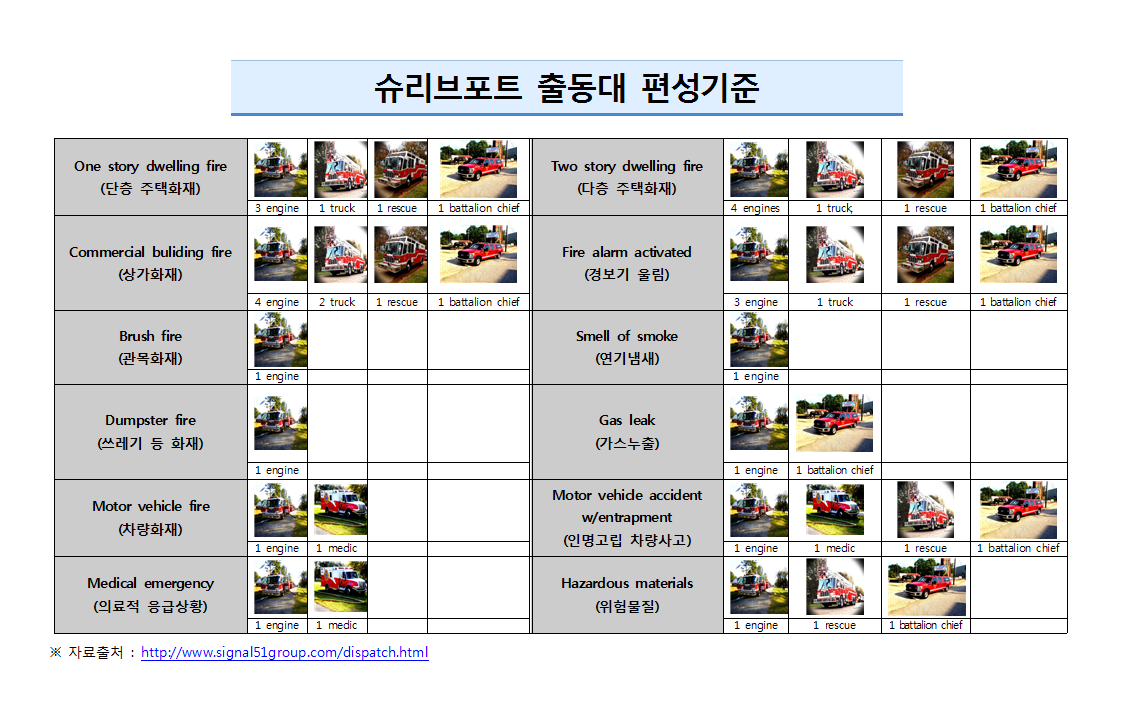 슈리브포트 출동대 편성기준

| One story dwelling fire (단층 주택화재) | 3 engine | 1 truck | 1 rescue | 1 battalion chief | Two story dwelling fire (다층 주택화재) | 4 engines | 1 truck, | 1 rescue | 1 battalion chief |
|---|---|---|---|---|---|---|---|---|---|
| Commercial buliding fire (상가화재) | 4 engine | 2 truck | 1 rescue | 1 battalion chief | Fire alarm activated (경보기 울림) | 3 engine | 1 truck | 1 rescue | 1 battalion chief |
| Brush fire (관목화재) | 1 engine | | | | Smell of smoke (연기냄새) | 1 engine | | | |
| Dumpster fire (쓰레기 등 화재) | 1 engine | | | | Gas leak (가스누출) | 1 engine | 1 battalion chief | | |
| Motor vehicle fire (차량화재) | 1 engine | 1 medic | | | Motor vehicle accident w/entrapment (인명고립 차량사고) | 1 engine | 1 medic | 1 rescue | 1 battalion chief |
| Medical emergency (의료적 응급상황) | 1 engine | 1 medic | | | Hazardous materials (위험물질) | 1 engine | 1 rescue | 1 battalion chief | |

※ 자료출처 : http://www.signal51group.com/dispatch.html